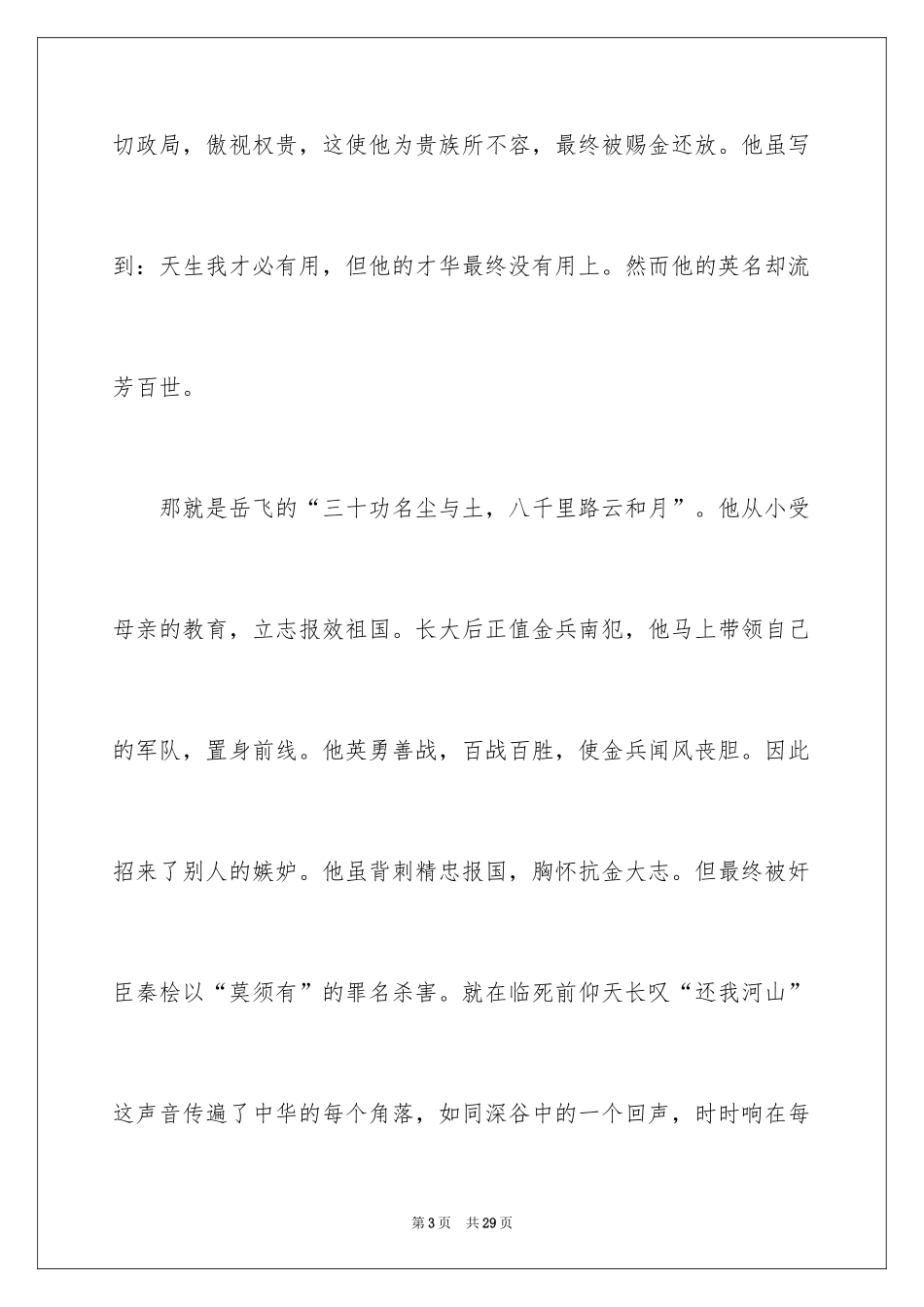 切政局，傲视权贵，这使他为贵族所不容，最终被赐金还放。他虽写到：天生我才必有用，但他的才华最终没有用上。然而他的英名却流芳百世。

那就是岳飞的“三十功名尘与土，八千里路云和月”。他从小受母亲的教育，立志报效祖国。长大后正值金兵南犯，他马上带领自己的军队，置身前线。他英勇善战，百战百胜，使金兵闻风丧胆。因此招来了别人的嫉妒。他虽背刺精忠报国，胸怀抗金大志。但最终被奸臣秦桧以“莫须有”的罪名杀害。就在临死前仰天长叹“还我河山”这声音传遍了中华的每个角落，如同深谷中的一个回声，时时响在每

第 3 页　共 29 页